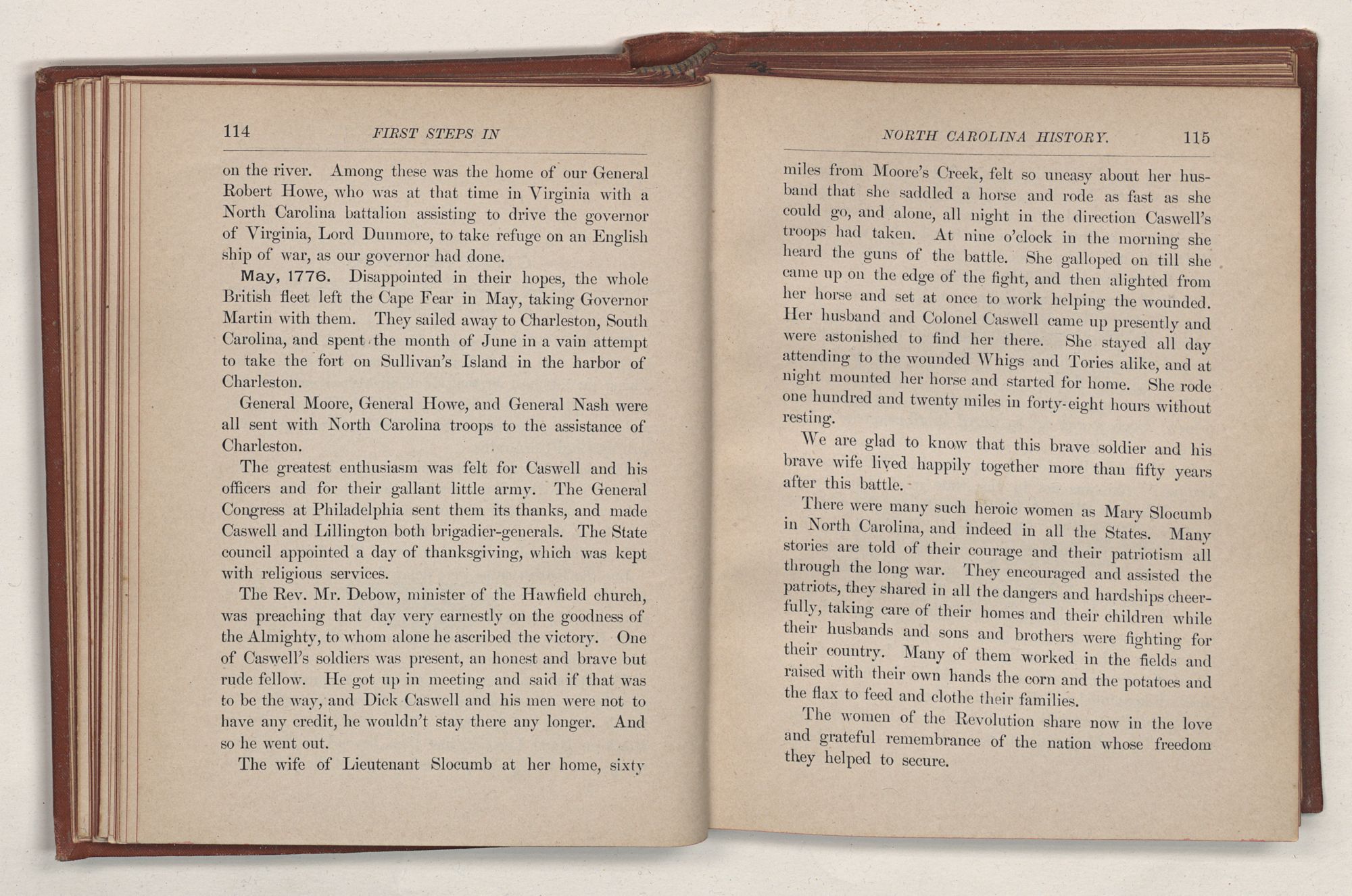 114 FIRST STEPS IN

on the river. Among these was the home of our General Robert Howe, who was at that time in Virginia with a North Carolina battalion assisting to drive the governor of Virginia, Lord Dunmore, to take refuge on an English ship of war, as our governor had done.

May, 1776. Disappointed in their hopes, the whole British fleet left the Cape Fear in May, taking Governor Martin with them. They sailed away to Charleston, South Carolina, and spent the month of June in a vain attempt to take the fort on Sullivan's Island in the harbor of Charleston.

General Moore, General Howe, and General Nash were all sent with North Carolina troops to the assistance of Charleston.

The greatest enthusiasm was felt for Caswell and his officers and for their gallant little army. The General Congress at Philadelphia sent them its thanks, and made Caswell and Lillington both brigadier-generals. The State council appointed a day of thanksgiving, which was kept with religious services.

The Rev. Mr. Debow, minister of the Hawfield church, was preaching that day very earnestly on the goodness of the Almighty, to whom alone he ascribed the victory. One of Caswell's soldiers was present, an honest and brave but rude fellow. He got up in meeting and said if that was to be the way, and Dick Caswell and his men were not to have any credit, he wouldn't stay there any longer. And so he went out.

The wife of Lieutenant Slocumb at her home, sixty

NORTH CAROLINA HISTORY. 115

miles from Moore's Creek, felt so uneasy about her husband that she saddled a horse and rode as fast as she could go, and alone, all night in the direction Caswell's troops had taken. At nine o'clock in the morning she heard the guns of the battle. She galloped on till she came up on the edge of the fight, and then alighted from her horse and set at once to work helping the wounded. Her husband and Colonel Caswell came up presently and were astonished to find her there. She stayed all day attending to the wounded Whigs and Tories alike, and at night mounted her horse and started for home. She rode one hundred and twenty miles in forty-eight hours without resting.

We are glad to know that this brave soldier and his brave wife lived happily together more than fifty years after this battle.

There were many such heroic women as Mary Slocumb in North Carolina, and indeed in all the States. Many stories are told of their courage and their patriotism all through the long war. They encouraged and assisted the patriots, they shared in all the dangers and hardships cheerfully, taking care of their homes and their children while their husbands and sons and brothers were fighting for their country. Many of them worked in the fields and raised with their own hands the corn and the potatoes and the flax to feed and clothe their families.

The women of the Revolution share now in the love and grateful remembrance of the nation whose freedom they helped to secure.